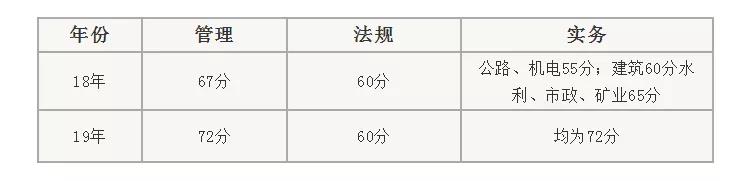 | 年份 | 管理 | 法规 | 实务 |
|---|---|---|---|
| 18年 | 67分 | 60分 | 公路、机电55分；建筑60分水利、市政、矿业65分 |
| 19年 | 72分 | 60分 | 均为72分 |